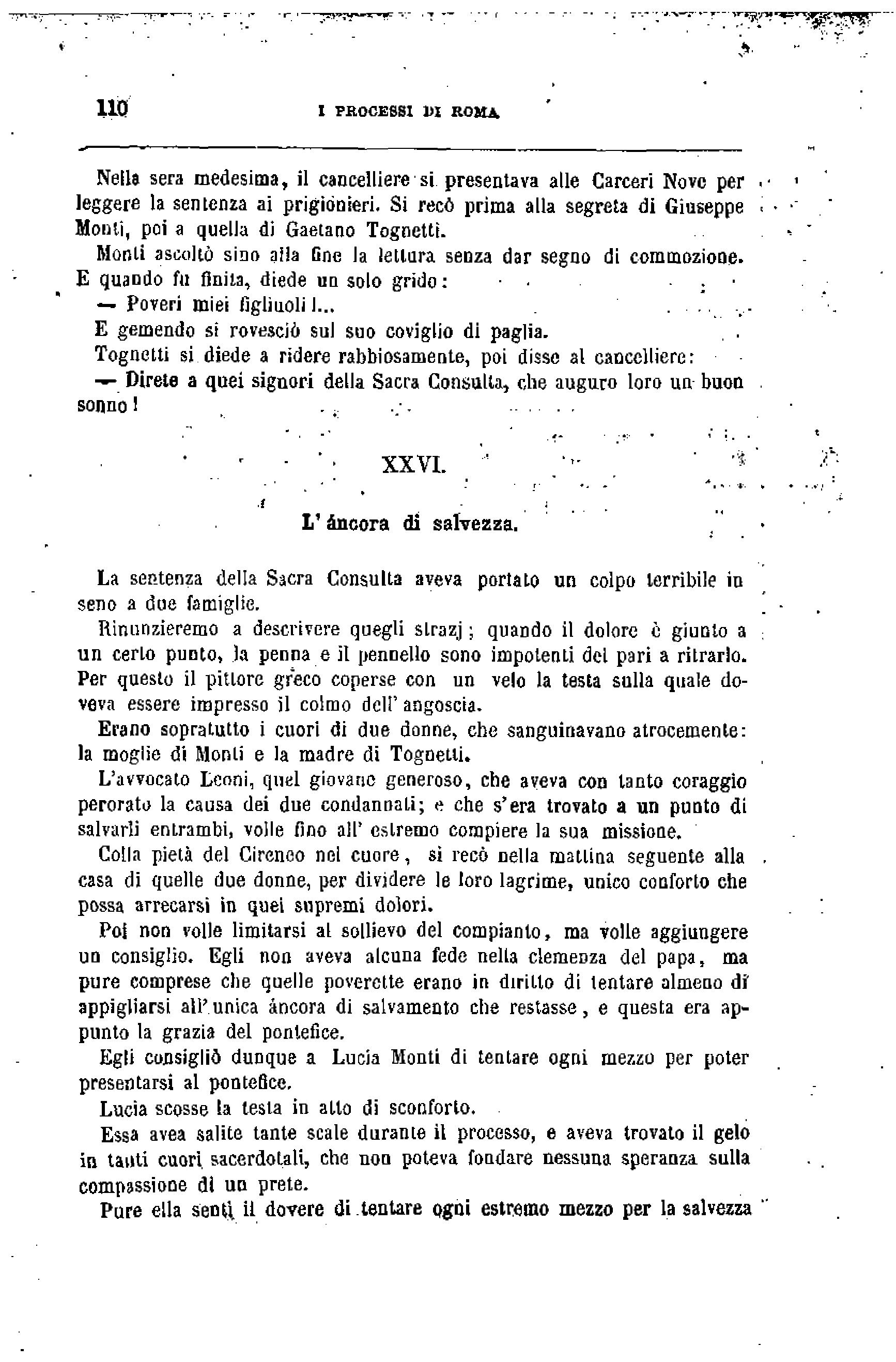 110 I PROCESSI DI ROMA

Nella sera medesima, il cancelliere si presentava alle Carceri Nove per leggere la sentenza ai prigionieri. Si recò prima alla segreta di Giuseppe Monti, poi a quella di Gaetano Tognetti.

Monti ascoltò sino alla fine la lettura senza dar segno di commozione. E quando fu finita, diede un solo grido:

— Poveri miei figliuoli!...

E gemendo si rovesciò sul suo coviglio di paglia.

Tognetti si diede a ridere rabbiosamente, poi disse al cancelliere:

— Direte a quei signori della Sacra Consulta, che auguro loro un buon sonno!

XXVI.

L'áncora di salvezza.

La sentenza della Sacra Consulta aveva portato un colpo terribile in seno a due famiglie.

Rinunzieremo a descrivere quegli strazj; quando il dolore è giunto a un certo punto, la penna e il pennello sono impotenti del pari a ritrarlo. Per questo il pittore greco coperse con un velo la testa sulla quale doveva essere impresso il colmo dell'angoscia.

Erano sopratutto i cuori di due donne, che sanguinavano atrocemente: la moglie di Monti e la madre di Tognetti.

L'avvocato Leoni, quel giovane generoso, che aveva con tanto coraggio perorato la causa dei due condannati; e che s'era trovato a un punto di salvarli entrambi, volle fino all'estremo compiere la sua missione.

Colla pietà del Cireneo nel cuore, si recò nella mattina seguente alla casa di quelle due donne, per dividere le loro lagrime, unico conforto che possa arrecarsi in quei supremi dolori.

Poi non volle limitarsi al sollievo del compianto, ma volle aggiungere un consiglio. Egli non aveva alcuna fede nella clemenza del papa, ma pure comprese che quelle poverette erano in diritto di tentare almeno di appigliarsi all'unica áncora di salvamento che restasse, e questa era appunto la grazia del pontefice.

Egli consigliò dunque a Lucia Monti di tentare ogni mezzo per poter presentarsi al pontefice.

Lucia scosse la testa in atto di sconforto.

Essa avea salite tante scale durante il processo, e aveva trovato il gelo in tanti cuori sacerdotali, che non poteva fondare nessuna speranza sulla compassione di un prete.

Pure ella sentì il dovere di tentare ogni estremo mezzo per la salvezza